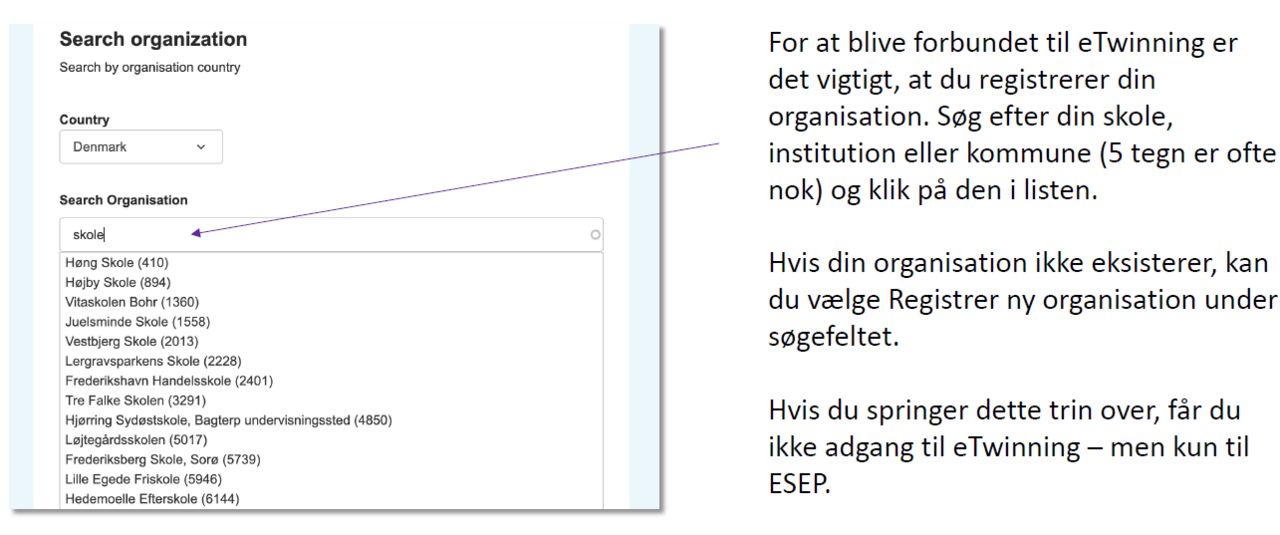 Search organization
Search by organisation country

Country
Denmark

Search Organisation
skole

Høng Skole (410)
Højby Skole (894)
Vitaskolen Bohr (1360)
Juelsminde Skole (1558)
Vestbjerg Skole (2013)
Lergravsparkens Skole (2228)
Frederikshavn Handelsskole (2401)
Tre Falke Skolen (3291)
Hjørring Sydøstskole, Bagterp undervisningssted (4850)
Løjtegårdsskolen (5017)
Frederiksberg Skole, Sorø (5739)
Lille Egede Friskole (5946)
Hedemoelle Efterskole (6144)

For at blive forbundet til eTwinning er det vigtigt, at du registrerer din organisation. Søg efter din skole, institution eller kommune (5 tegn er ofte nok) og klik på den i listen.

Hvis din organisation ikke eksisterer, kan du vælge Registrer ny organisation under søgefeltet.

Hvis du springer dette trin over, får du ikke adgang til eTwinning – men kun til ESEP.